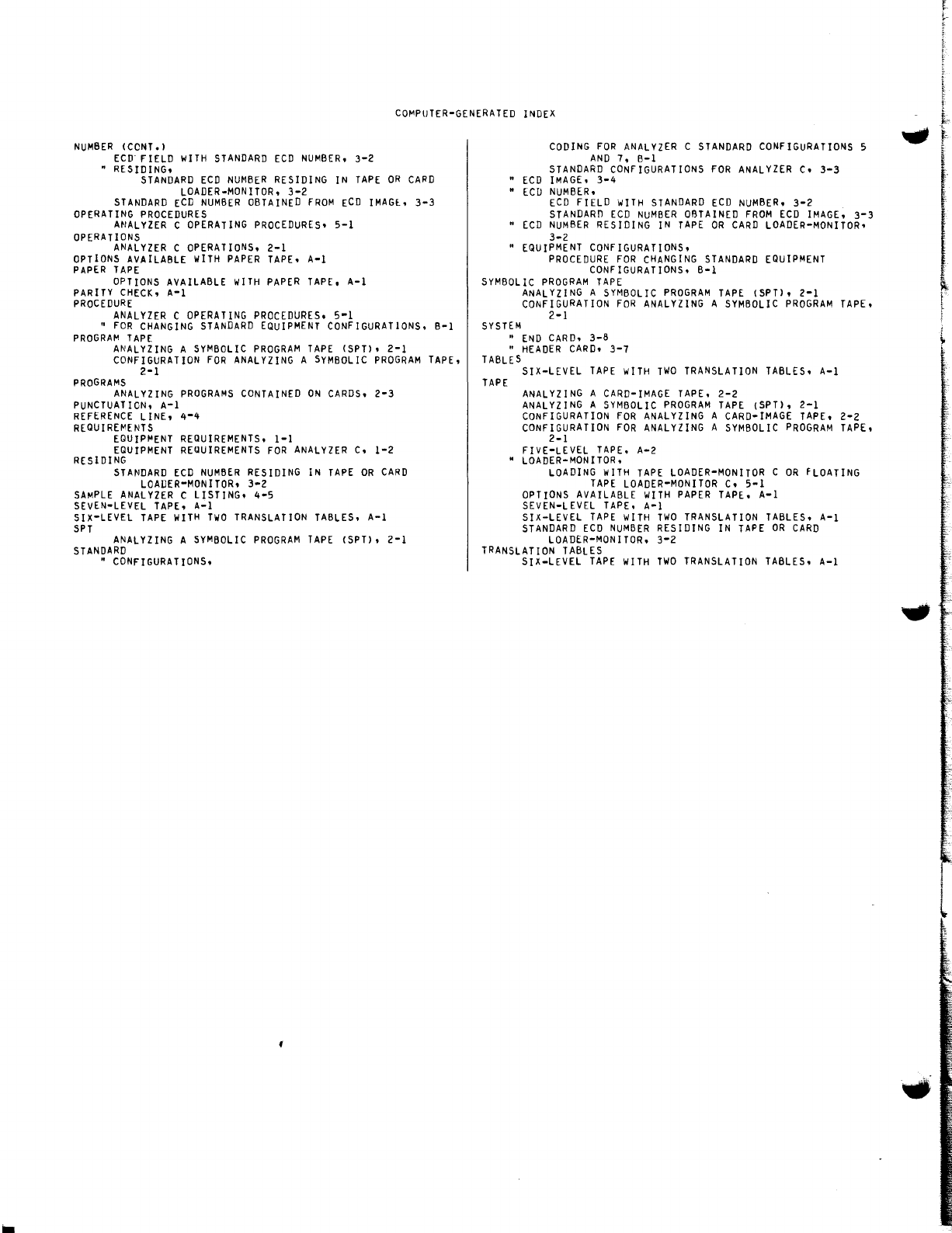 COMPUTER-GENERATED INDEX

NUMBER (CONT.)
ECD FIELD WITH STANDARD ECD NUMBER, 3-2
" RESIDING,
STANDARD ECD NUMBER RESIDING IN TAPE OR CARD LOADER-MONITOR, 3-2
STANDARD ECD NUMBER OBTAINED FROM ECD IMAGE, 3-3
OPERATING PROCEDURES
ANALYZER C OPERATING PROCEDURES, 5-1
OPERATIONS
ANALYZER C OPERATIONS, 2-1
OPTIONS AVAILABLE WITH PAPER TAPE, A-1
PAPER TAPE
OPTIONS AVAILABLE WITH PAPER TAPE, A-1
PARITY CHECK, A-1
PROCEDURE
ANALYZER C OPERATING PROCEDURES, 5-1
" FOR CHANGING STANDARD EQUIPMENT CONFIGURATIONS, B-1
PROGRAM TAPE
ANALYZING A SYMBOLIC PROGRAM TAPE (SPT), 2-1
CONFIGURATION FOR ANALYZING A SYMBOLIC PROGRAM TAPE, 2-1
PROGRAMS
ANALYZING PROGRAMS CONTAINED ON CARDS, 2-3
PUNCTUATICN, A-1
REFERENCE LINE, 4-4
REQUIREMENTS
EQUIPMENT REQUIREMENTS, 1-1
EQUIPMENT REQUIREMENTS FOR ANALYZER C, 1-2
RESIDING
STANDARD ECD NUMBER RESIDING IN TAPE OR CARD LOADER-MONITOR, 3-2
SAMPLE ANALYZER C LISTING, 4-5
SEVEN-LEVEL TAPE, A-1
SIX-LEVEL TAPE WITH TWO TRANSLATION TABLES, A-1
SPT
ANALYZING A SYMBOLIC PROGRAM TAPE (SPT), 2-1
STANDARD
" CONFIGURATIONS,

CODING FOR ANALYZER C STANDARD CONFIGURATIONS 5 AND 7, B-1
STANDARD CONFIGURATIONS FOR ANALYZER C, 3-3
" ECD IMAGE, 3-4
" ECD NUMBER,
ECD FIELD WITH STANDARD ECD NUMBER, 3-2
STANDARD ECD NUMBER OBTAINED FROM ECD IMAGE, 3-3
" ECD NUMBER RESIDING IN TAPE OR CARD LOADER-MONITOR, 3-2
" EQUIPMENT CONFIGURATIONS,
PROCEDURE FOR CHANGING STANDARD EQUIPMENT CONFIGURATIONS, B-1
SYMBOLIC PROGRAM TAPE
ANALYZING A SYMBOLIC PROGRAM TAPE (SPT), 2-1
CONFIGURATION FOR ANALYZING A SYMBOLIC PROGRAM TAPE, 2-1
SYSTEM
" END CARD, 3-8
" HEADER CARD, 3-7
TABLES
SIX-LEVEL TAPE WITH TWO TRANSLATION TABLES, A-1
TAPE
ANALYZING A CARD-IMAGE TAPE, 2-2
ANALYZING A SYMBOLIC PROGRAM TAPE (SPT), 2-1
CONFIGURATION FOR ANALYZING A CARD-IMAGE TAPE, 2-2
CONFIGURATION FOR ANALYZING A SYMBOLIC PROGRAM TAPE, 2-1
FIVE-LEVEL TAPE, A-2
" LOADER-MONITOR,
LOADING WITH TAPE LOADER-MONITOR C OR FLOATING TAPE LOADER-MONITOR C, 5-1
OPTIONS AVAILABLE WITH PAPER TAPE, A-1
SEVEN-LEVEL TAPE, A-1
SIX-LEVEL TAPE WITH TWO TRANSLATION TABLES, A-1
STANDARD ECD NUMBER RESIDING IN TAPE OR CARD LOADER-MONITOR, 3-2
TRANSLATION TABLES
SIX-LEVEL TAPE WITH TWO TRANSLATION TABLES, A-1